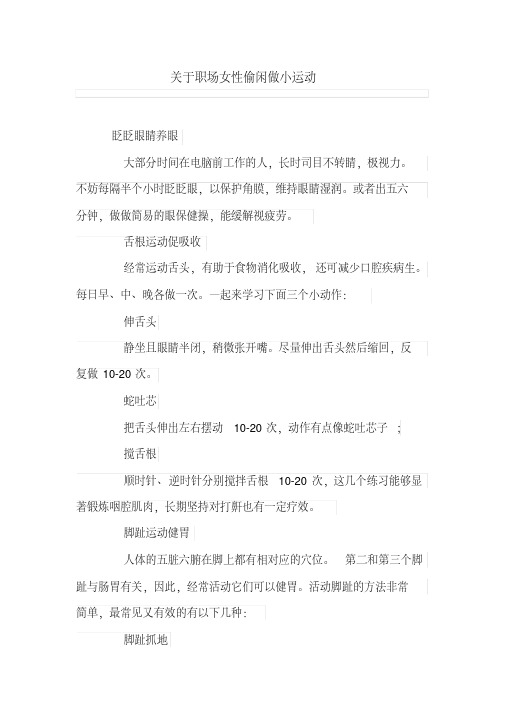 关于职场女性偷闲做小运动

眨眨眼睛养眼

大部分时间在电脑前工作的人，长时司目不转睛，极视力。不妨每隔半个小时眨眨眼，以保护角膜，维持眼睛湿润。或者出五六分钟，做做简易的眼保健操，能缓解视疲劳。

舌根运动促吸收

经常运动舌头，有助于食物消化吸收，还可减少口腔疾病生。每日早、中、晚各做一次。一起来学习下面三个小动作：

伸舌头

静坐且眼睛半闭，稍微张开嘴。尽量伸出舌头然后缩回，反复做 10-20 次。

蛇吐芯

把舌头伸出左右摆动 10-20 次，动作有点像蛇吐芯子 ；

搅舌根

顺时针、逆时针分别搅拌舌根 10-20 次，这几个练习能够显著锻炼咽腔肌肉，长期坚持对打鼾也有一定疗效。

脚趾运动健胃

人体的五脏六腑在脚上都有相对应的穴位。 第二和第三个脚趾与肠胃有关，因此，经常活动它们可以健胃。活动脚趾的方法非常简单，最常见又有效的有以下几种：

脚趾抓地